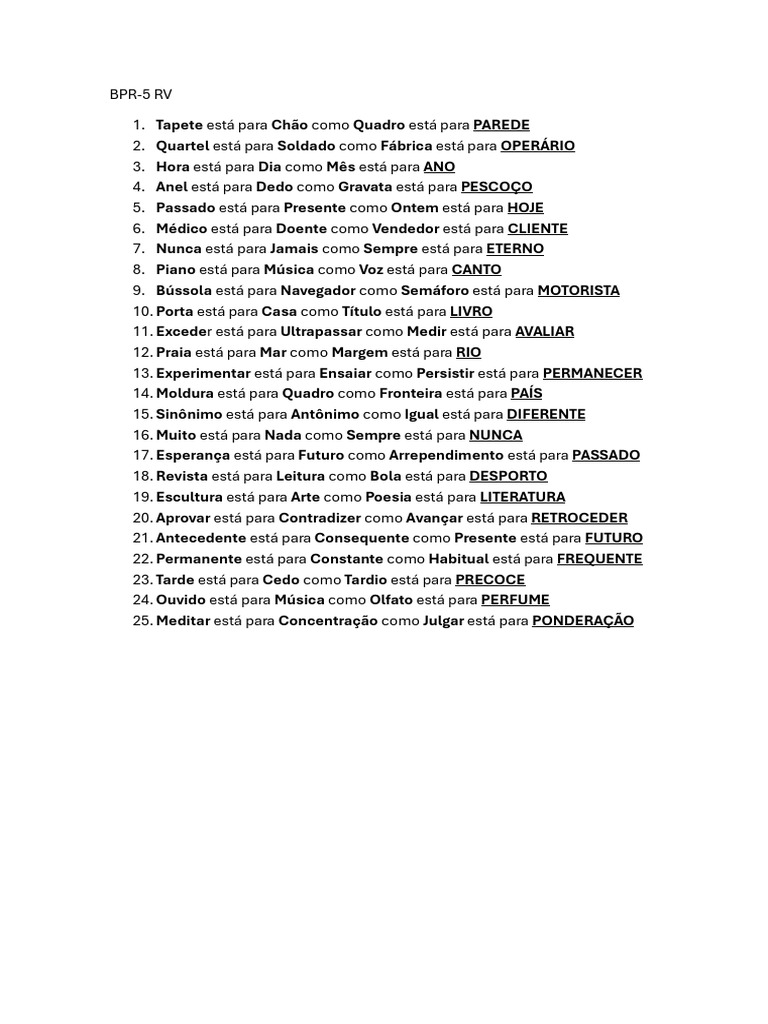 BPR-5 RV

1. Tapete está para Chão como Quadro está para PAREDE
2. Quartel está para Soldado como Fábrica está para OPERÁRIO
3. Hora está para Dia como Mês está para ANO
4. Anel está para Dedo como Gravata está para PESCOÇO
5. Passado está para Presente como Ontem está para HOJE
6. Médico está para Doente como Vendedor está para CLIENTE
7. Nunca está para Jamais como Sempre está para ETERNO
8. Piano está para Música como Voz está para CANTO
9. Bússola está para Navegador como Semáforo está para MOTORISTA
10. Porta está para Casa como Título está para LIVRO
11. Exceder está para Ultrapassar como Medir está para AVALIAR
12. Praia está para Mar como Margem está para RIO
13. Experimentar está para Ensaiar como Persistir está para PERMANECER
14. Moldura está para Quadro como Fronteira está para PAÍS
15. Sinônimo está para Antônimo como Igual está para DIFERENTE
16. Muito está para Nada como Sempre está para NUNCA
17. Esperança está para Futuro como Arrependimento está para PASSADO
18. Revista está para Leitura como Bola está para DESPORTO
19. Escultura está para Arte como Poesia está para LITERATURA
20. Aprovar está para Contradizer como Avançar está para RETROCEDER
21. Antecedente está para Consequente como Presente está para FUTURO
22. Permanente está para Constante como Habitual está para FREQUENTE
23. Tarde está para Cedo como Tardio está para PRECOCE
24. Ouvido está para Música como Olfato está para PERFUME
25. Meditar está para Concentração como Julgar está para PONDERAÇÃO